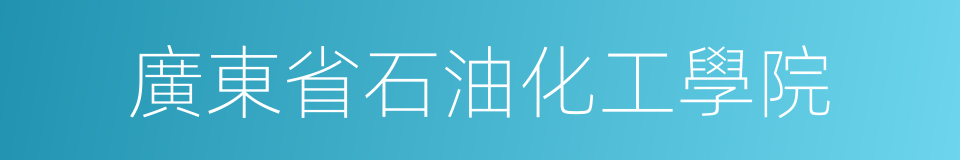 廣東省石油化工學院